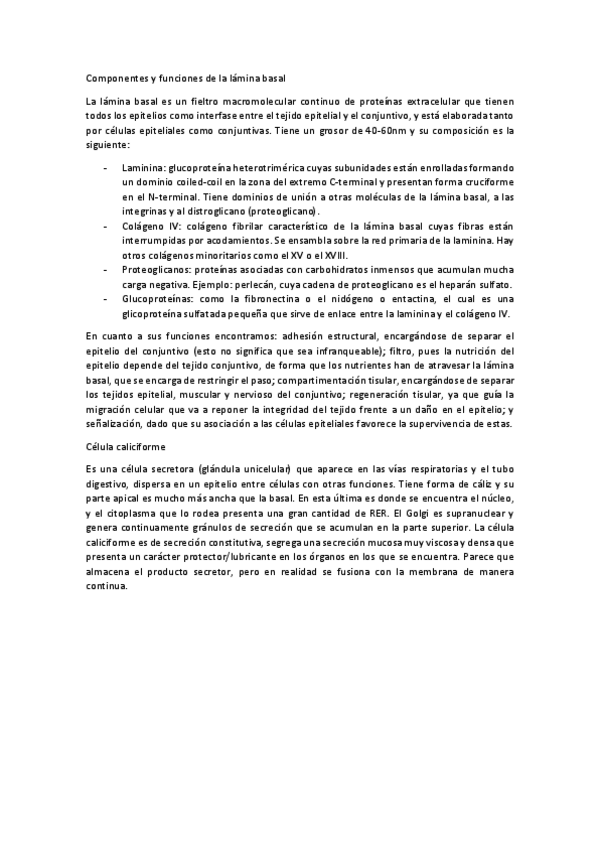 Componentes y funciones de la lámina basal

La lámina basal es un fieltro macromolecular continuo de proteínas extracelular que tienen todos los epitelios como interfase entre el tejido epitelial y el conjuntivo, y está elaborada tanto por células epiteliales como conjuntivas. Tiene un grosor de 40-60nm y su composición es la siguiente:

- Laminina: glucoproteína heterotrimérica cuyas subunidades están enrolladas formando un dominio coiled-coil en la zona del extremo C-terminal y presentan forma cruciforme en el N-terminal. Tiene dominios de unión a otras moléculas de la lámina basal, a las integrinas y al distroglicano (proteoglicano).
- Colágeno IV: colágeno fibrilar característico de la lámina basal cuyas fibras están interrumpidas por acodamientos. Se ensambla sobre la red primaria de la laminina. Hay otros colágenos minoritarios como el XV o el XVIII.
- Proteoglicanos: proteínas asociadas con carbohidratos inmensos que acumulan mucha carga negativa. Ejemplo: perlecán, cuya cadena de proteoglicano es el heparán sulfato.
- Glucoproteínas: como la fibronectina o el nidógeno o entactina, el cual es una glicoproteína sulfatada pequeña que sirve de enlace entre la laminina y el colágeno IV.

En cuanto a sus funciones encontramos: adhesión estructural, encargándose de separar el epitelio del conjuntivo (esto no significa que sea infranqueable); filtro, pues la nutrición del epitelio depende del tejido conjuntivo, de forma que los nutrientes han de atravesar la lámina basal, que se encarga de restringir el paso; compartimentación tisular, encargándose de separar los tejidos epitelial, muscular y nervioso del conjuntivo; regeneración tisular, ya que guía la migración celular que va a reponer la integridad del tejido frente a un daño en el epitelio; y señalización, dado que su asociación a las células epiteliales favorece la supervivencia de estas.

Célula caliciforme

Es una célula secretora (glándula unicelular) que aparece en las vías respiratorias y el tubo digestivo, dispersa en un epitelio entre células con otras funciones. Tiene forma de cáliz y su parte apical es mucho más ancha que la basal. En esta última es donde se encuentra el núcleo, y el citoplasma que lo rodea presenta una gran cantidad de RER. El Golgi es supranuclear y genera continuamente gránulos de secreción que se acumulan en la parte superior. La célula caliciforme es de secreción constitutiva, segrega una secreción mucosa muy viscosa y densa que presenta un carácter protector/lubricante en los órganos en los que se encuentra. Parece que almacena el producto secretor, pero en realidad se fusiona con la membrana de manera continua.